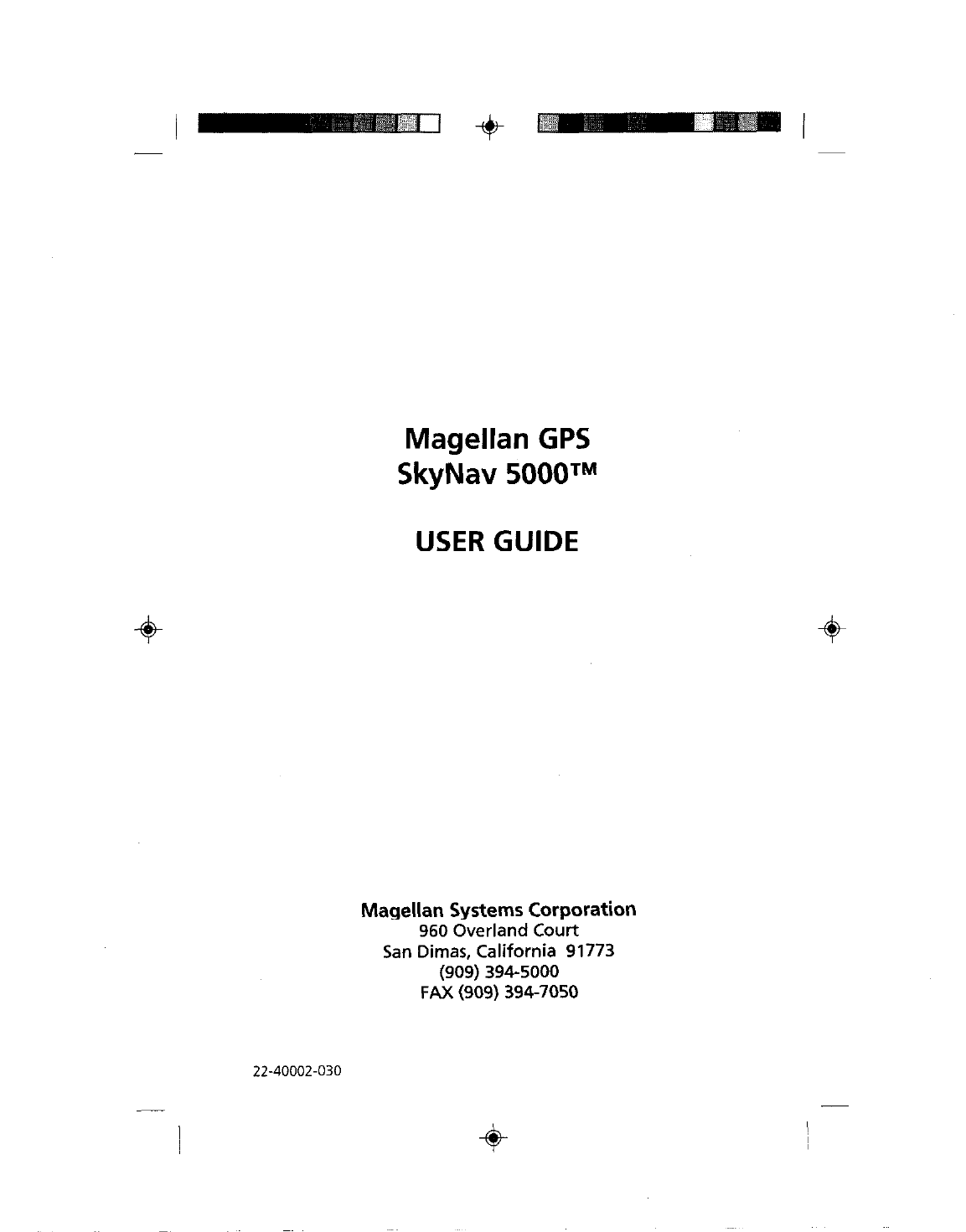 Magellan GPS
SkyNav 5000™

USER GUIDE

Magellan Systems Corporation
960 Overland Court
San Dimas, California 91773
(909) 394-5000
FAX (909) 394-7050

22-40002-030